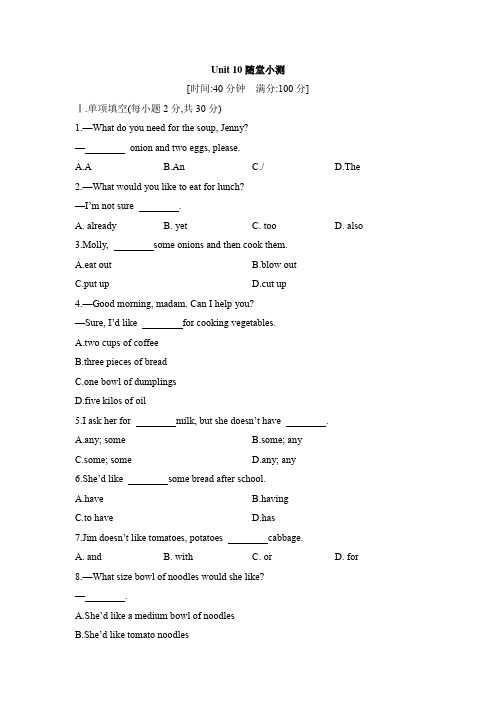 Unit 10 随堂小测

[时间:40 分钟　满分:100 分]

Ⅰ.单项填空(每小题 2 分,共 30 分)

1.—What do you need for the soup, Jenny?

—________ onion and two eggs, please.

A.A　　B.An　　C./　　D.The

2.—What would you like to eat for lunch?

—I'm not sure ________.

A. already　　B. yet　　C. too　　D. also

3.Molly, ________some onions and then cook them.

A.eat out　　B.blow out

C.put up　　D.cut up

4.—Good morning, madam. Can I help you?

—Sure, I'd like ________for cooking vegetables.

A.two cups of coffee

B.three pieces of bread

C.one bowl of dumplings

D.five kilos of oil

5.I ask her for ________milk, but she doesn't have ________.

A.any; some　　B.some; any

C.some; some　　D.any; any

6.She'd like ________some bread after school.

A.have　　B.having

C.to have　　D.has

7.Jim doesn't like tomatoes, potatoes ________cabbage.

A. and　　B. with　　C. or　　D. for

8.—What size bowl of noodles would she like?

—________.

A.She'd like a medium bowl of noodles

B.She'd like tomato noodles